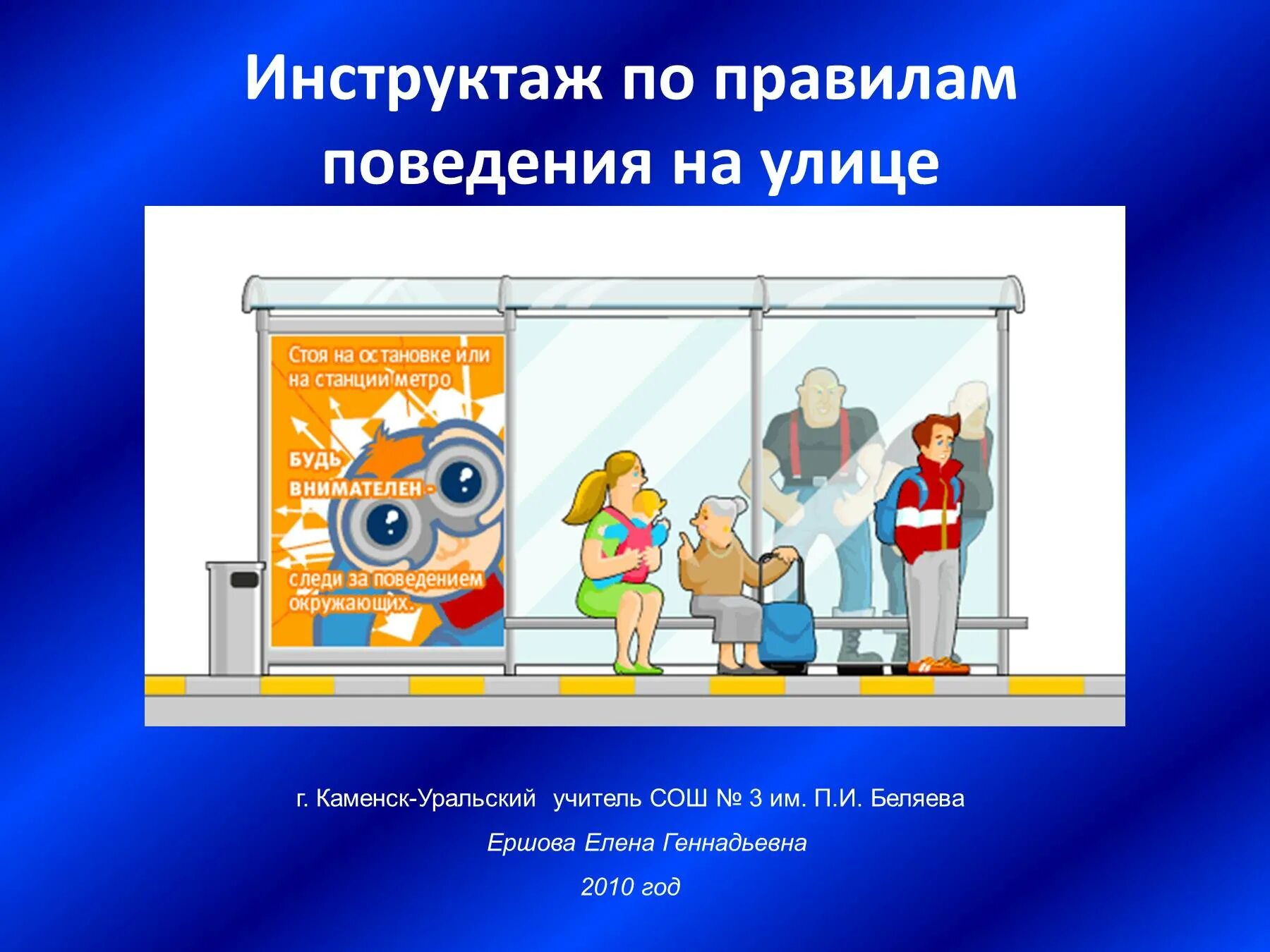 Инструктаж по правилам поведения на улице

Стоя на остановке или на станции метро

БУДЬ ВНИМАТЕЛЕН -

следи за поведением окружающих.

г. Каменск-Уральский учитель СОШ № 3 им. П.И. Беляева

Ершова Елена Геннадьевна

2010 год